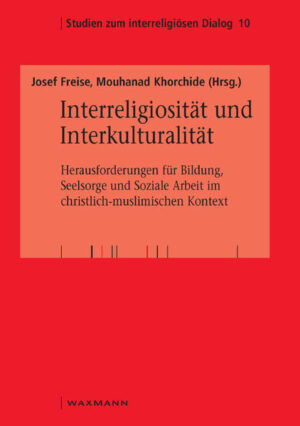 Studien zum interreligiösen Dialog 10

Josef Freise, Mouhanad Khorchide (Hrsg.)

Interreligiosität und Interkulturalität

Herausforderungen für Bildung, Seelsorge und Soziale Arbeit im christlich-muslimischen Kontext

WAXMANN